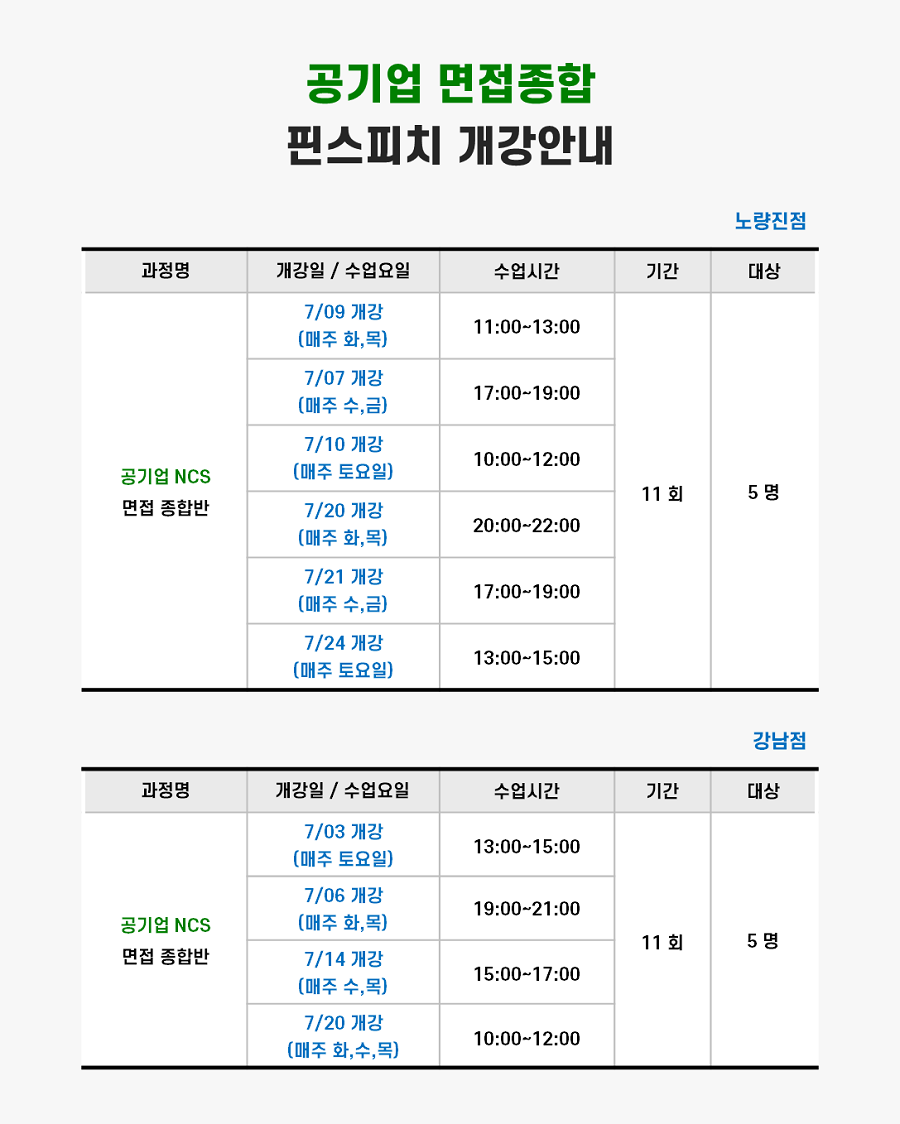 공기업 면접종합
핀스피치 개강안내

노량진점

| 과정명 | 개강일 / 수업요일 | 수업시간 | 기간 | 대상 |
|---|---|---|---|---|
| 공기업 NCS 면접 종합반 | 7/09 개강 (매주 화,목) | 11:00~13:00 | 11 회 | 5 명 |
| | 7/07 개강 (매주 수,금) | 17:00~19:00 | | |
| | 7/10 개강 (매주 토요일) | 10:00~12:00 | | |
| | 7/20 개강 (매주 화,목) | 20:00~22:00 | | |
| | 7/21 개강 (매주 수,금) | 17:00~19:00 | | |
| | 7/24 개강 (매주 토요일) | 13:00~15:00 | | |

강남점

| 과정명 | 개강일 / 수업요일 | 수업시간 | 기간 | 대상 |
|---|---|---|---|---|
| 공기업 NCS 면접 종합반 | 7/03 개강 (매주 토요일) | 13:00~15:00 | 11 회 | 5 명 |
| | 7/06 개강 (매주 화,목) | 19:00~21:00 | | |
| | 7/14 개강 (매주 수,목) | 15:00~17:00 | | |
| | 7/20 개강 (매주 화,수,목) | 10:00~12:00 | | |